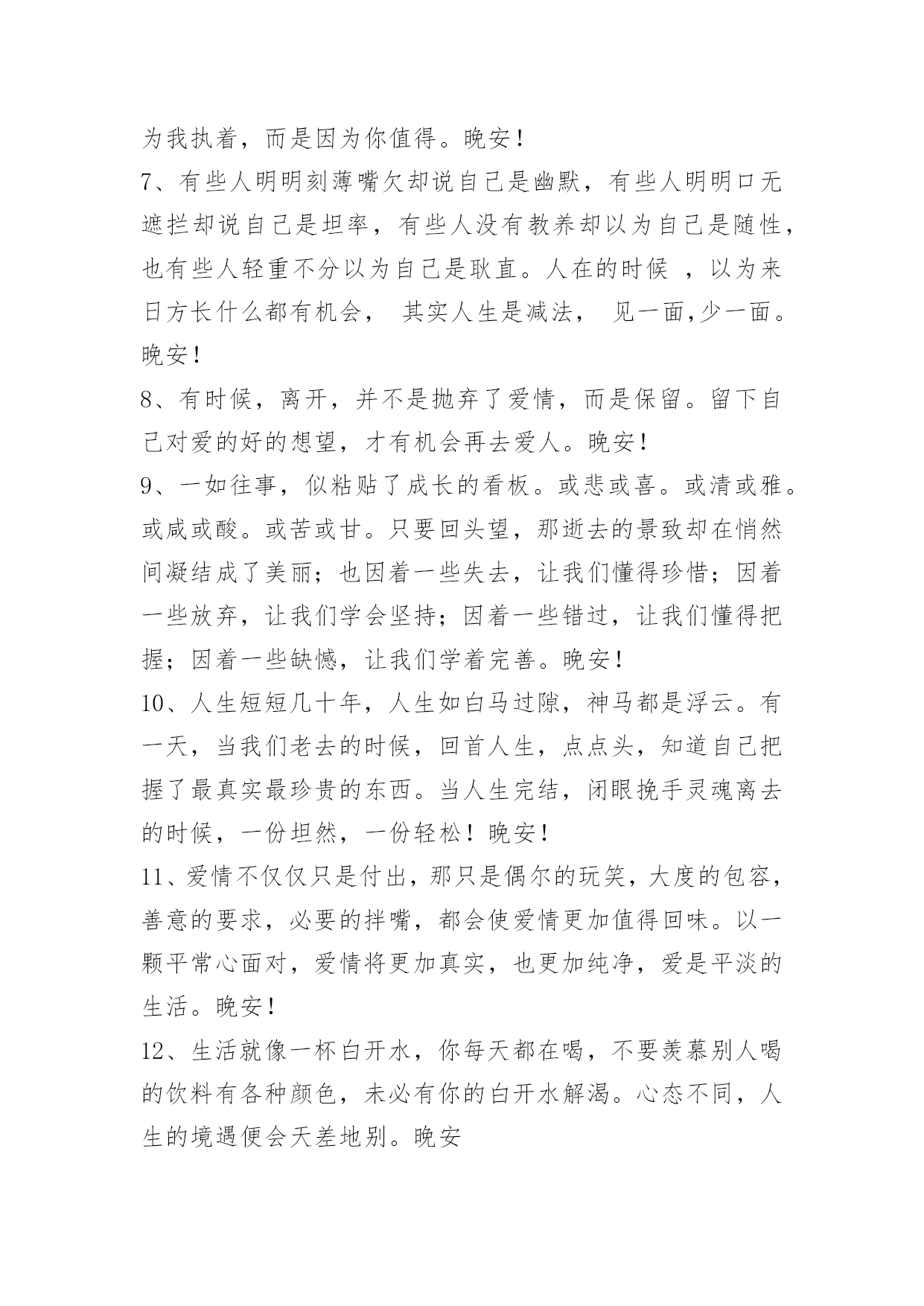 为我执着，而是因为你值得。晚安！
7、有些人明明刻薄嘴欠却说自己是幽默，有些人明明口无遮拦却说自己是坦率，有些人没有教养却以为自己是随性，也有些人轻重不分以为自己是耿直。人在的时候 ，以为来日方长什么都有机会， 其实人生是减法， 见一面,少一面。晚安！
8、有时候，离开，并不是抛弃了爱情，而是保留。留下自己对爱的好的想望，才有机会再去爱人。晚安！
9、一如往事，似粘贴了成长的看板。或悲或喜。或清或雅。或咸或酸。或苦或甘。只要回头望，那逝去的景致却在悄然间凝结成了美丽；也因着一些失去，让我们懂得珍惜；因着一些放弃，让我们学会坚持；因着一些错过，让我们懂得把握；因着一些缺憾，让我们学着完善。晚安！
10、人生短短几十年，人生如白马过隙，神马都是浮云。有一天，当我们老去的时候，回首人生，点点头，知道自己把握了最真实最珍贵的东西。当人生完结，闭眼挽手灵魂离去的时候，一份坦然，一份轻松！晚安！
11、爱情不仅仅只是付出，那只是偶尔的玩笑，大度的包容，善意的要求，必要的拌嘴，都会使爱情更加值得回味。以一颗平常心面对，爱情将更加真实，也更加纯净，爱是平淡的生活。晚安！
12、生活就像一杯白开水，你每天都在喝，不要羡慕别人喝的饮料有各种颜色，未必有你的白开水解渴。心态不同，人生的境遇便会天差地别。晚安